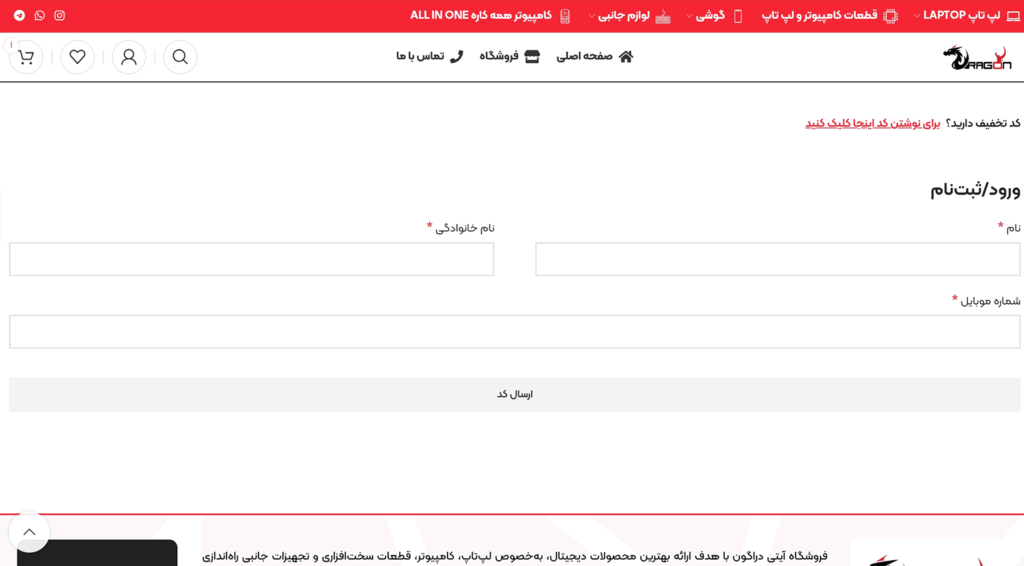 لپ تاپ LAPTOP
قطعات کامپیوتر و لپ تاپ
گوشی
لوازم جانبی
کامپیوتر همه کاره ALL IN ONE

DRAGON
صفحه اصلی
فروشگاه
تماس با ما

کد تخفیف دارید؟ برای نوشتن کد اینجا کلیک کنید

ورود/ثبت‌نام

نام *
نام خانوادگی *
شماره موبایل *

ارسال کد

فروشگاه آیتی دراگون با هدف ارائه بهترین محصولات دیجیتال، به‌خصوص لپ‌تاپ، کامپیوتر، قطعات سخت‌افزاری و تجهیزات جانبی راه‌اندازی